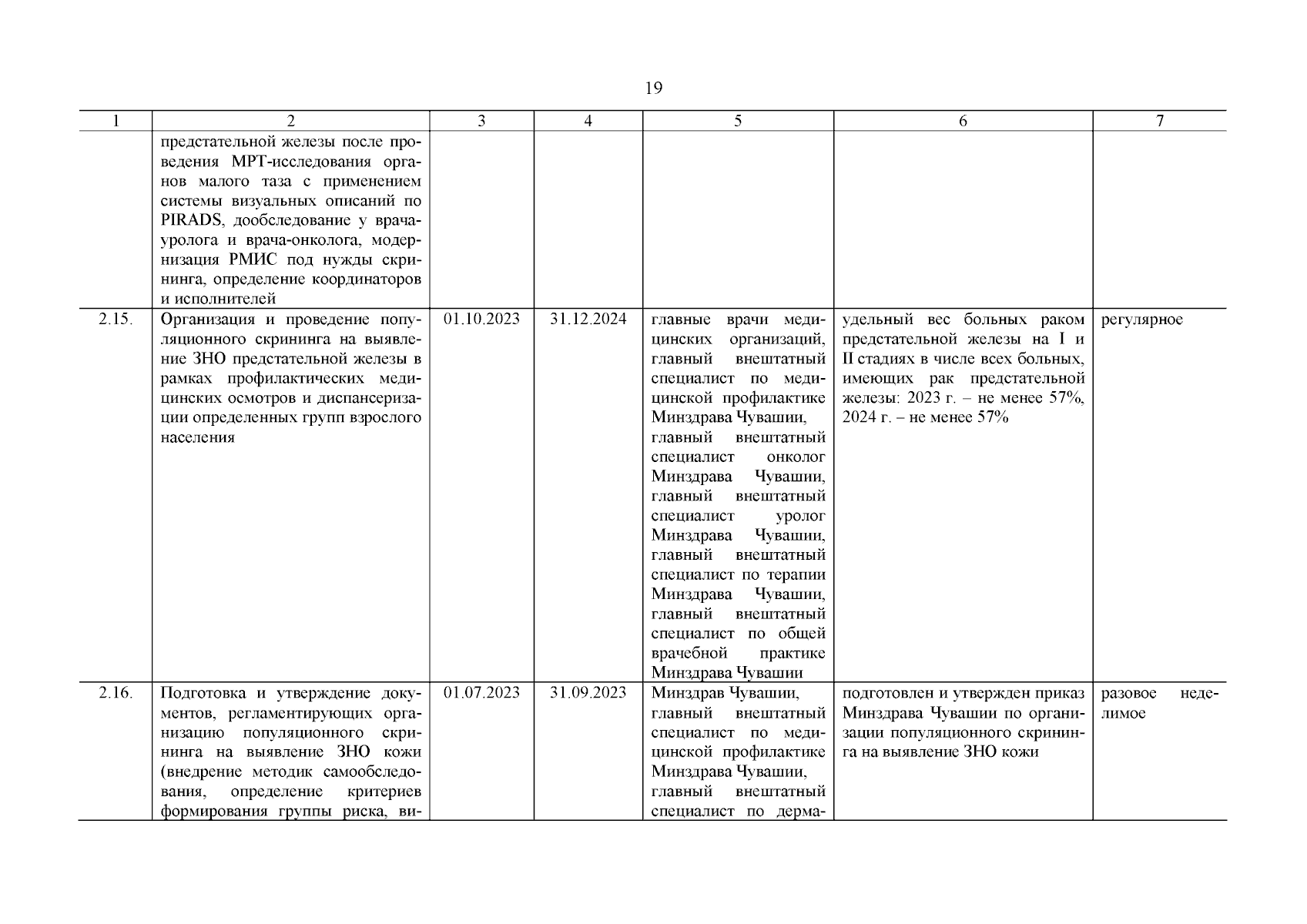 19

| 1 | 2 | 3 | 4 | 5 | 6 | 7 |
|---|---|---|---|---|---|---|
| | предстательной железы после проведения МРТ-исследования органов малого таза с применением системы визуальных описаний по PIRADS, дообследование у врача-уролога и врача-онколога, модернизация РМИС под нужды скрининга, определение координаторов и исполнителей | | | | | |
| 2.15. | Организация и проведение популяционного скрининга на выявление ЗНО предстательной железы в рамках профилактических медицинских осмотров и диспансеризации определенных групп взрослого населения | 01.10.2023 | 31.12.2024 | главные врачи медицинских организаций, главный внештатный специалист по медицинской профилактике Минздрава Чувашии, главный внештатный специалист онколог Минздрава Чувашии, главный внештатный специалист уролог Минздрава Чувашии, главный внештатный специалист по терапии Минздрава Чувашии, главный внештатный специалист по общей врачебной практике Минздрава Чувашии | удельный вес больных раком предстательной железы на I и II стадиях в числе всех больных, имеющих рак предстательной железы: 2023 г. – не менее 57%, 2024 г. – не менее 57% | регулярное |
| 2.16. | Подготовка и утверждение документов, регламентирующих организацию популяционного скрининга на выявление ЗНО кожи (внедрение методик самообследования, определение критериев формирования группы риска, ви- | 01.07.2023 | 31.09.2023 | Минздрав Чувашии, главный внештатный специалист по медицинской профилактике Минздрава Чувашии, главный внештатный специалист по дерма- | подготовлен и утвержден приказ Минздрава Чувашии по организации популяционного скрининга на выявление ЗНО кожи | разовое неделимое |